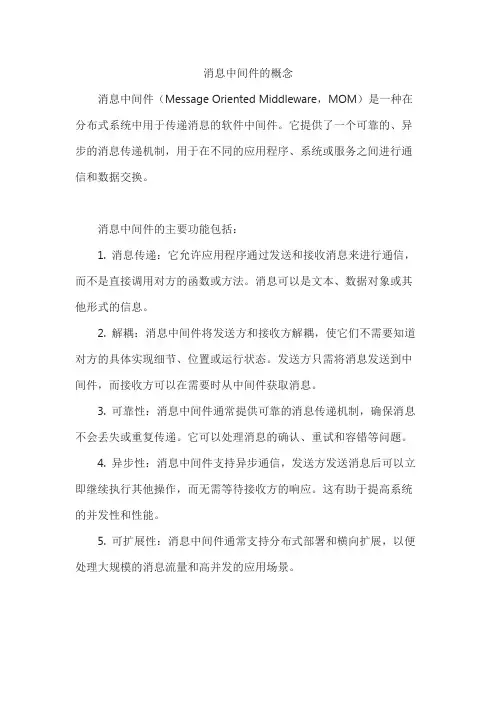 消息中间件的概念

消息中间件（Message Oriented Middleware，MOM）是一种在分布式系统中用于传递消息的软件中间件。它提供了一个可靠的、异步的消息传递机制，用于在不同的应用程序、系统或服务之间进行通信和数据交换。

消息中间件的主要功能包括：

1. 消息传递：它允许应用程序通过发送和接收消息来进行通信，而不是直接调用对方的函数或方法。消息可以是文本、数据对象或其他形式的信息。

2. 解耦：消息中间件将发送方和接收方解耦，使它们不需要知道对方的具体实现细节、位置或运行状态。发送方只需将消息发送到中间件，而接收方可以在需要时从中间件获取消息。

3. 可靠性：消息中间件通常提供可靠的消息传递机制，确保消息不会丢失或重复传递。它可以处理消息的确认、重试和容错等问题。

4. 异步性：消息中间件支持异步通信，发送方发送消息后可以立即继续执行其他操作，而无需等待接收方的响应。这有助于提高系统的并发性和性能。

5. 可扩展性：消息中间件通常支持分布式部署和横向扩展，以便处理大规模的消息流量和高并发的应用场景。